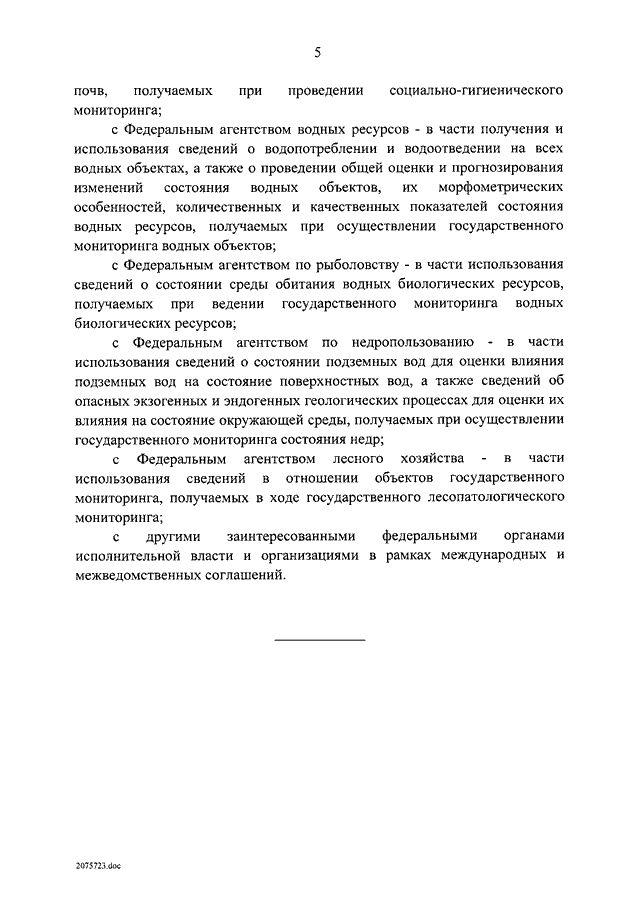 5

почв, получаемых при проведении социально-гигиенического мониторинга;

с Федеральным агентством водных ресурсов - в части получения и использования сведений о водопотреблении и водоотведении на всех водных объектах, а также о проведении общей оценки и прогнозирования изменений состояния водных объектов, их морфометрических особенностей, количественных и качественных показателей состояния водных ресурсов, получаемых при осуществлении государственного мониторинга водных объектов;

с Федеральным агентством по рыболовству - в части использования сведений о состоянии среды обитания водных биологических ресурсов, получаемых при ведении государственного мониторинга водных биологических ресурсов;

с Федеральным агентством по недропользованию - в части использования сведений о состоянии подземных вод для оценки влияния подземных вод на состояние поверхностных вод, а также сведений об опасных экзогенных и эндогенных геологических процессах для оценки их влияния на состояние окружающей среды, получаемых при осуществлении государственного мониторинга состояния недр;

с Федеральным агентством лесного хозяйства - в части использования сведений в отношении объектов государственного мониторинга, получаемых в ходе государственного лесопатологического мониторинга;

с другими заинтересованными федеральными органами исполнительной власти и организациями в рамках международных и межведомственных соглашений.

2075723.doc